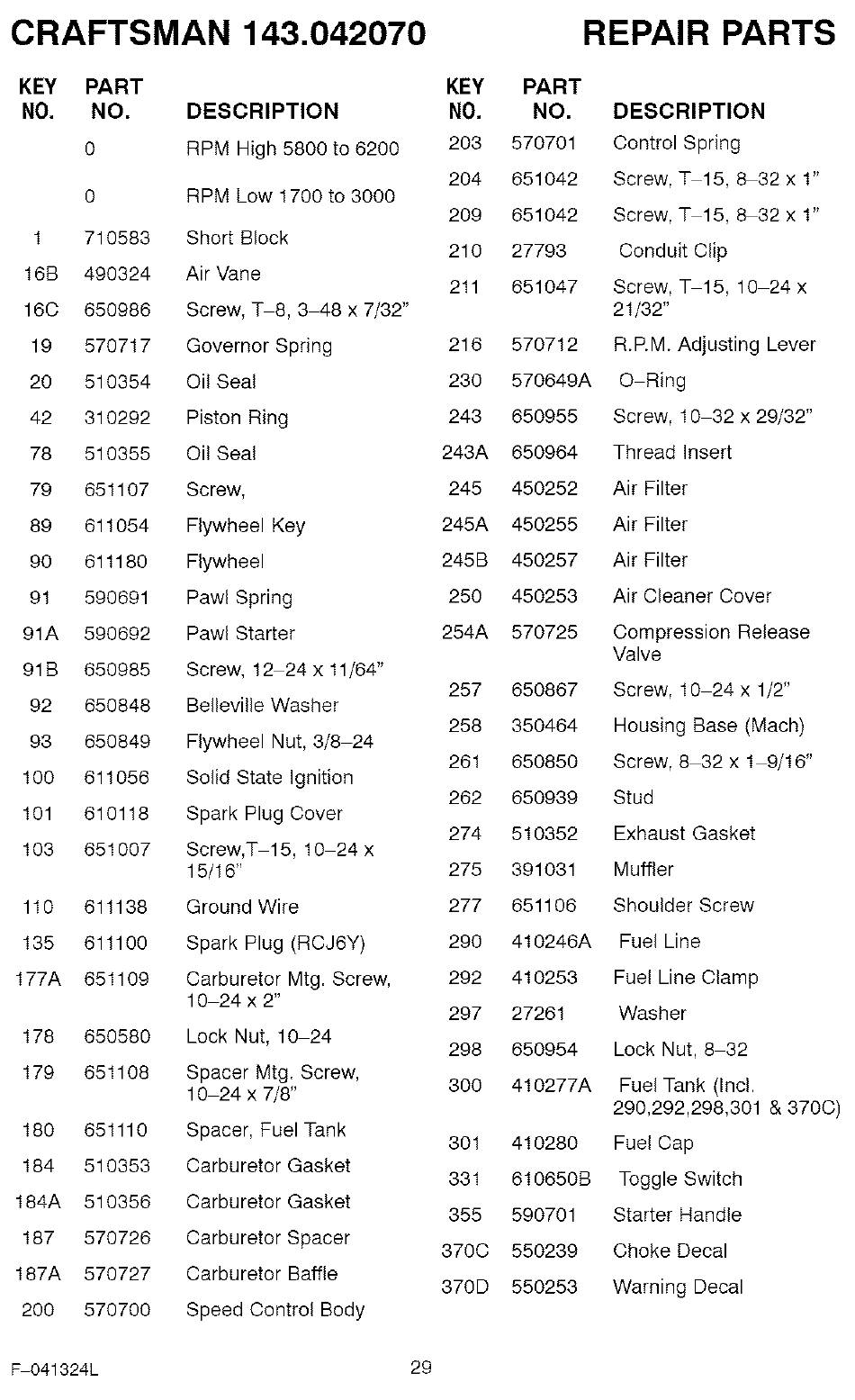 CRAFTSMAN 143.042070 REPAIR PARTS

| KEY NO. | PART NO. | DESCRIPTION |
|---|---|---|
| | 0 | RPM High 5800 to 6200 |
| | 0 | RPM Low 1700 to 3000 |
| 1 | 710583 | Short Block |
| 16B | 490324 | Air Vane |
| 16C | 650986 | Screw, T–8, 3–48 x 7/32" |
| 19 | 570717 | Governor Spring |
| 20 | 510354 | Oil Seal |
| 42 | 310292 | Piston Ring |
| 78 | 510355 | Oil Seal |
| 79 | 651107 | Screw, |
| 89 | 611054 | Flywheel Key |
| 90 | 611180 | Flywheel |
| 91 | 590691 | Pawl Spring |
| 91A | 590692 | Pawl Starter |
| 91B | 650985 | Screw, 12–24 x 11/64" |
| 92 | 650848 | Belleville Washer |
| 93 | 650849 | Flywheel Nut, 3/8–24 |
| 100 | 611056 | Solid State Ignition |
| 101 | 610118 | Spark Plug Cover |
| 103 | 651007 | Screw,T–15, 10–24 x 15/16" |
| 110 | 611138 | Ground Wire |
| 135 | 611100 | Spark Plug (RCJ6Y) |
| 177A | 651109 | Carburetor Mtg. Screw, 10–24 x 2" |
| 178 | 650580 | Lock Nut, 10–24 |
| 179 | 651108 | Spacer Mtg. Screw, 10–24 x 7/8" |
| 180 | 651110 | Spacer, Fuel Tank |
| 184 | 510353 | Carburetor Gasket |
| 184A | 510356 | Carburetor Gasket |
| 187 | 570726 | Carburetor Spacer |
| 187A | 570727 | Carburetor Baffle |
| 200 | 570700 | Speed Control Body |

| KEY NO. | PART NO. | DESCRIPTION |
|---|---|---|
| 203 | 570701 | Control Spring |
| 204 | 651042 | Screw, T–15, 8–32 x 1" |
| 209 | 651042 | Screw, T–15, 8–32 x 1" |
| 210 | 27793 | Conduit Clip |
| 211 | 651047 | Screw, T–15, 10–24 x 21/32" |
| 216 | 570712 | R.P.M. Adjusting Lever |
| 230 | 570649A | O–Ring |
| 243 | 650955 | Screw, 10–32 x 29/32" |
| 243A | 650964 | Thread Insert |
| 245 | 450252 | Air Filter |
| 245A | 450255 | Air Filter |
| 245B | 450257 | Air Filter |
| 250 | 450253 | Air Cleaner Cover |
| 254A | 570725 | Compression Release Valve |
| 257 | 650867 | Screw, 10–24 x 1/2" |
| 258 | 350464 | Housing Base (Mach) |
| 261 | 650850 | Screw, 8–32 x 1–9/16" |
| 262 | 650939 | Stud |
| 274 | 510352 | Exhaust Gasket |
| 275 | 391031 | Muffler |
| 277 | 651106 | Shoulder Screw |
| 290 | 410246A | Fuel Line |
| 292 | 410253 | Fuel Line Clamp |
| 297 | 27261 | Washer |
| 298 | 650954 | Lock Nut, 8–32 |
| 300 | 410277A | Fuel Tank (Incl. 290,292,298,301 & 370C) |
| 301 | 410280 | Fuel Cap |
| 331 | 610650B | Toggle Switch |
| 355 | 590701 | Starter Handle |
| 370C | 550239 | Choke Decal |
| 370D | 550253 | Warning Decal |

F–041324L

29